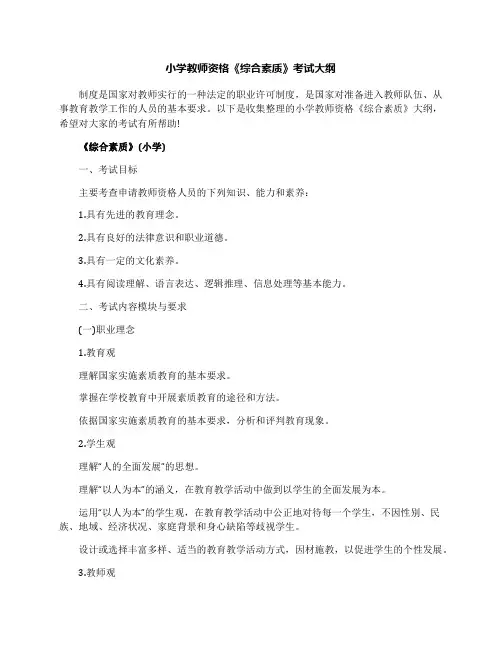 小学教师资格《综合素质》考试大纲

制度是国家对教师实行的一种法定的职业许可制度，是国家对准备进入教师队伍、从事教育教学工作的人员的基本要求。以下是收集整理的小学教师资格《综合素质》大纲，希望对大家的考试有所帮助!

《综合素质》(小学)

一、考试目标

主要考查申请教师资格人员的下列知识、能力和素养：

1.具有先进的教育理念。

2.具有良好的法律意识和职业道德。

3.具有一定的文化素养。

4.具有阅读理解、语言表达、逻辑推理、信息处理等基本能力。

二、考试内容模块与要求

(一)职业理念

1.教育观

理解国家实施素质教育的基本要求。

掌握在学校教育中开展素质教育的途径和方法。

依据国家实施素质教育的基本要求，分析和评判教育现象。

2.学生观

理解“人的全面发展”的思想。

理解“以人为本”的涵义，在教育教学活动中做到以学生的全面发展为本。

运用“以人为本”的学生观，在教育教学活动中公正地对待每一个学生，不因性别、民族、地域、经济状况、家庭背景和身心缺陷等歧视学生。

设计或选择丰富多样、适当的教育教学活动方式，因材施教，以促进学生的个性发展。

3.教师观